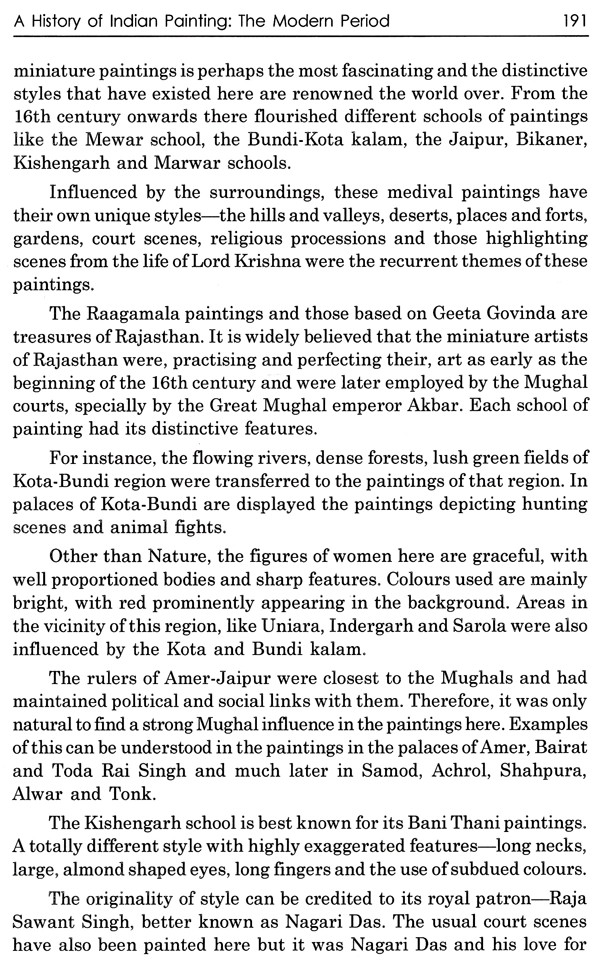 A History of Indian Painting: The Modern Period 191

miniature paintings is perhaps the most fascinating and the distinctive styles that have existed here are renowned the world over. From the 16th century onwards there flourished different schools of paintings like the Mewar school, the Bundi-Kota kalam, the Jaipur, Bikaner, Kishengarh and Marwar schools.

Influenced by the surroundings, these medival paintings have their own unique styles—the hills and valleys, deserts, places and forts, gardens, court scenes, religious processions and those highlighting scenes from the life of Lord Krishna were the recurrent themes of these paintings.

The Raagamala paintings and those based on Geeta Govinda are treasures of Rajasthan. It is widely believed that the miniature artists of Rajasthan were, practising and perfecting their, art as early as the beginning of the 16th century and were later employed by the Mughal courts, specially by the Great Mughal emperor Akbar. Each school of painting had its distinctive features.

For instance, the flowing rivers, dense forests, lush green fields of Kota-Bundi region were transferred to the paintings of that region. In palaces of Kota-Bundi are displayed the paintings depicting hunting scenes and animal fights.

Other than Nature, the figures of women here are graceful, with well proportioned bodies and sharp features. Colours used are mainly bright, with red prominently appearing in the background. Areas in the vicinity of this region, like Uniara, Indergarh and Sarola were also influenced by the Kota and Bundi kalam.

The rulers of Amer-Jaipur were closest to the Mughals and had maintained political and social links with them. Therefore, it was only natural to find a strong Mughal influence in the paintings here. Examples of this can be understood in the paintings in the palaces of Amer, Bairat and Toda Rai Singh and much later in Samod, Achrol, Shahpura, Alwar and Tonk.

The Kishengarh school is best known for its Bani Thani paintings. A totally different style with highly exaggerated features—long necks, large, almond shaped eyes, long fingers and the use of subdued colours.

The originality of style can be credited to its royal patron—Raja Sawant Singh, better known as Nagari Das. The usual court scenes have also been painted here but it was Nagari Das and his love for